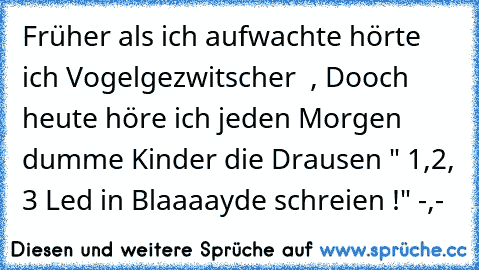 Früher als ich aufwachte hörte ich Vogelgezwitscher  , Dooch heute höre ich jeden Morgen dumme Kinder die Drausen " 1,2, 3 Led in Blaaaayde schreien !" -,-

Diesen und weitere Sprüche auf www.sprüche.cc